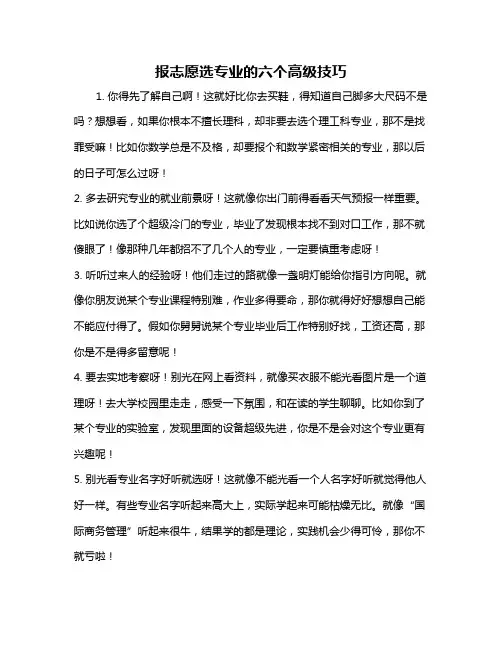 报志愿选专业的六个高级技巧

1. 你得先了解自己啊！这就好比你去买鞋，得知道自己脚多大尺码不是吗？想想看，如果你根本不擅长理科，却非要去选个理工科专业，那不是找罪受嘛！比如你数学总是不及格，却要报个和数学紧密相关的专业，那以后的日子可怎么过呀！

2. 多去研究专业的就业前景呀！这就像你出门前得看看天气预报一样重要。比如说你选了个超级冷门的专业，毕业了发现根本找不到对口工作，那不就傻眼了！像那种几年都招不了几个人的专业，一定要慎重考虑呀！

3. 听听过来人的经验呀！他们走过的路就像一盏明灯能给你指引方向呢。就像你朋友说某个专业课程特别难，作业多得要命，那你就得好好想想自己能不能应付得了。假如你舅舅说某个专业毕业后工作特别好找，工资还高，那你是不是得多留意呢！

4. 要去实地考察呀！别光在网上看资料，就像买衣服不能光看图片是一个道理呀！去大学校园里走走，感受一下氛围，和在读的学生聊聊。比如你到了某个专业的实验室，发现里面的设备超级先进，你是不是会对这个专业更有兴趣呢！

5. 别光看专业名字好听就选呀！这就像不能光看一个人名字好听就觉得他人好一样。有些专业名字听起来高大上，实际学起来可能枯燥无比。就像“国际商务管理”听起来很牛，结果学的都是理论，实践机会少得可怜，那你不就亏啦！